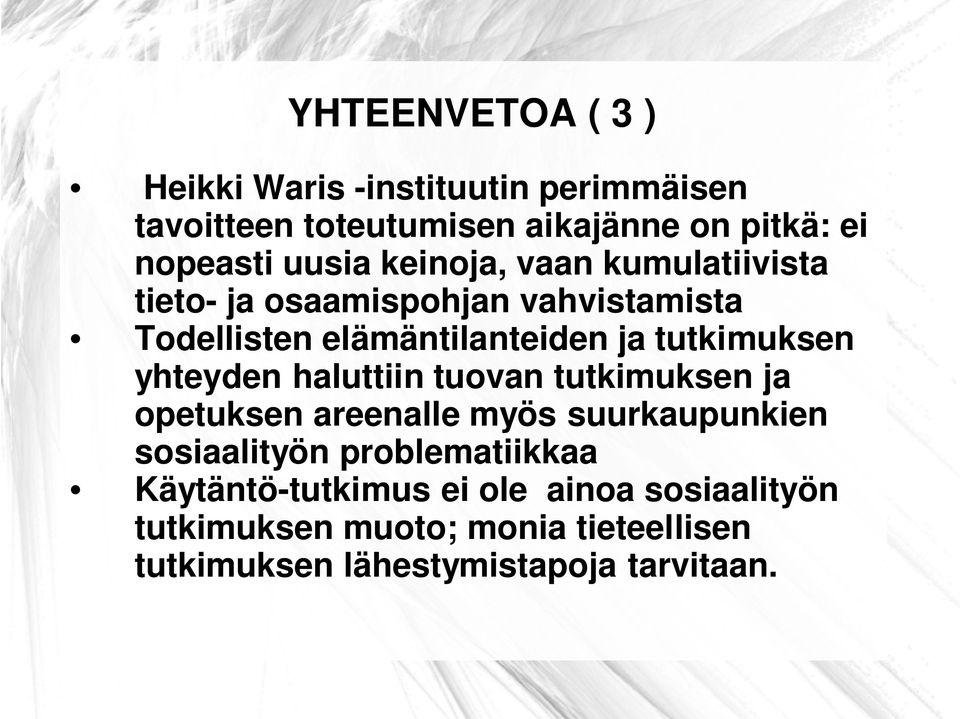 YHTEENVETOA ( 3 )

• Heikki Waris -instituutin perimmäisen tavoitteen toteutumisen aikajänne on pitkä: ei nopeasti uusia keinoja, vaan kumulatiivista tieto- ja osaamispohjan vahvistamista
• Todellisten elämäntilanteiden ja tutkimuksen yhteyden haluttiin tuovan tutkimuksen ja opetuksen areenalle myös suurkaupunkien sosiaalityön problematiikkaa
• Käytäntö-tutkimus ei ole ainoa sosiaalityön tutkimuksen muoto; monia tieteellisen tutkimuksen lähestymistapoja tarvitaan.